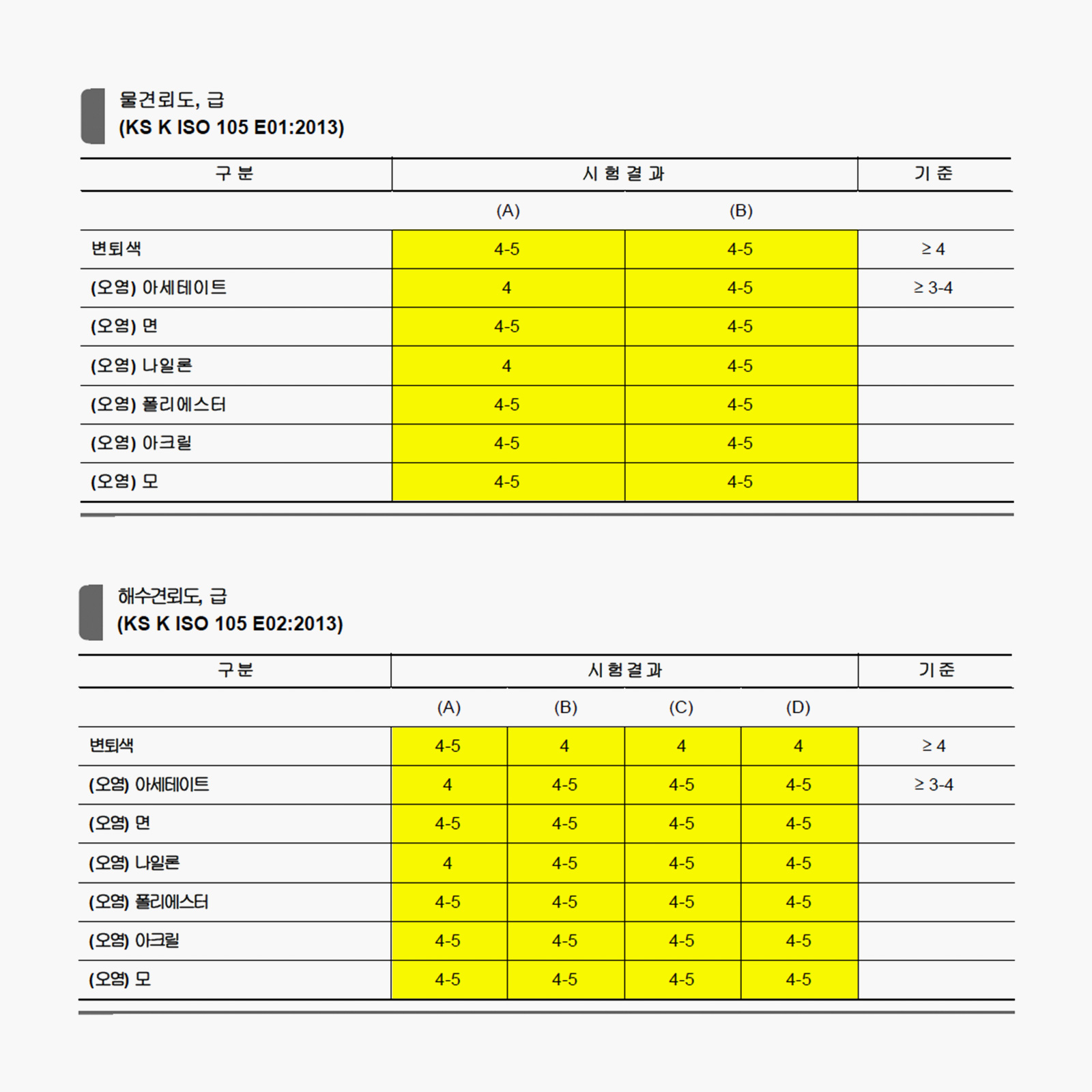 물견뢰도, 급
(KS K ISO 105 E01:2013)

| 구 분 | 시 험 결 과 | | 기 준 |
|---|---|---|---|
| | (A) | (B) | |
| 변퇴색 | 4-5 | 4-5 | ≥ 4 |
| (오염) 아세테이트 | 4 | 4-5 | ≥ 3-4 |
| (오염) 면 | 4-5 | 4-5 | |
| (오염) 나일론 | 4 | 4-5 | |
| (오염) 폴리에스터 | 4-5 | 4-5 | |
| (오염) 아크릴 | 4-5 | 4-5 | |
| (오염) 모 | 4-5 | 4-5 | |

해수견뢰도, 급
(KS K ISO 105 E02:2013)

| 구 분 | 시 험 결 과 | | | | 기 준 |
|---|---|---|---|---|---|
| | (A) | (B) | (C) | (D) | |
| 변퇴색 | 4-5 | 4 | 4 | 4 | ≥ 4 |
| (오염) 아세테이트 | 4 | 4-5 | 4-5 | 4-5 | ≥ 3-4 |
| (오염) 면 | 4-5 | 4-5 | 4-5 | 4-5 | |
| (오염) 나일론 | 4 | 4-5 | 4-5 | 4-5 | |
| (오염) 폴리에스터 | 4-5 | 4-5 | 4-5 | 4-5 | |
| (오염) 아크릴 | 4-5 | 4-5 | 4-5 | 4-5 | |
| (오염) 모 | 4-5 | 4-5 | 4-5 | 4-5 | |